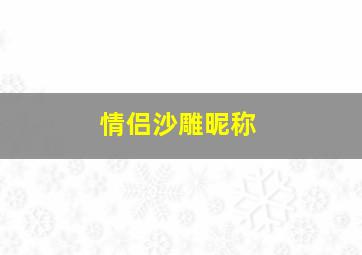 情侣沙雕昵称